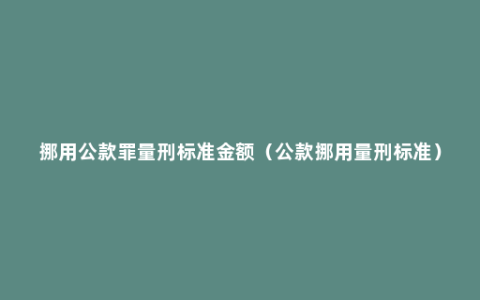 挪用公款罪量刑标准金额（公款挪用量刑标准）